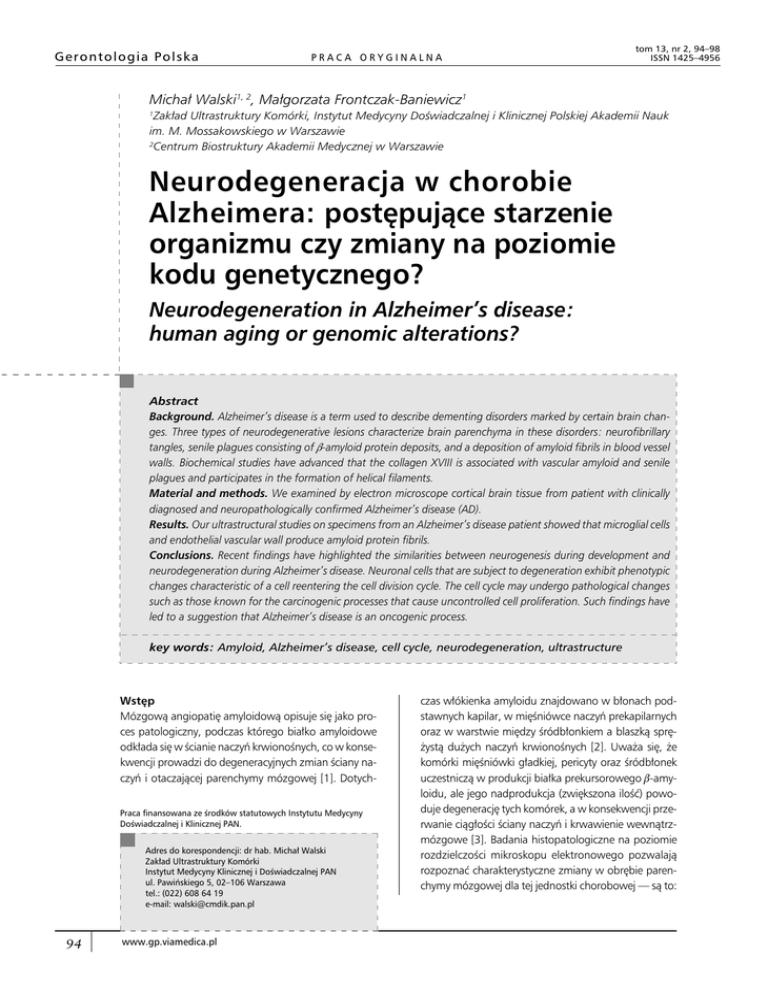 Gerontologia Polska

PRACA ORYGINALNA

tom 13, nr 2, 94–98
ISSN 1425–4956

Michał Walski$^{1, 2}$, Małgorzata Frontczak-Baniewicz$^{1}$

$^{1}$Zakład Ultrastruktury Komórki, Instytut Medycyny Doświadczalnej i Klinicznej Polskiej Akademii Nauk im. M. Mossakowskiego w Warszawie
$^{2}$Centrum Biostruktury Akademii Medycznej w Warszawie

Neurodegeneracja w chorobie Alzheimera: postępujące starzenie organizmu czy zmiany na poziomie kodu genetycznego?

Neurodegeneration in Alzheimer's disease: human aging or genomic alterations?

Abstract
Background. Alzheimer's disease is a term used to describe dementing disorders marked by certain brain changes. Three types of neurodegenerative lesions characterize brain parenchyma in these disorders: neurofibrillary tangles, senile plagues consisting of $\beta$-amyloid protein deposits, and a deposition of amyloid fibrils in blood vessel walls. Biochemical studies have advanced that the collagen XVIII is associated with vascular amyloid and senile plagues and participates in the formation of helical filaments.
Material and methods. We examined by electron microscope cortical brain tissue from patient with clinically diagnosed and neuropathologically confirmed Alzheimer's disease (AD).
Results. Our ultrastructural studies on specimens from an Alzheimer's disease patient showed that microglial cells and endothelial vascular wall produce amyloid protein fibrils.
Conclusions. Recent findings have highlighted the similarities between neurogenesis during development and neurodegeneration during Alzheimer's disease. Neuronal cells that are subject to degeneration exhibit phenotypic changes characteristic of a cell reentering the cell division cycle. The cell cycle may undergo pathological changes such as those known for the carcinogenic processes that cause uncontrolled cell proliferation. Such findings have led to a suggestion that Alzheimer's disease is an oncogenic process.

key words: Amyloid, Alzheimer's disease, cell cycle, neurodegeneration, ultrastructure

Wstęp
Mózgową angiopatię amyloidową opisuje się jako proces patologiczny, podczas którego białko amyloidowe odkłada się w ścianie naczyń krwionośnych, co w konsekwencji prowadzi do degeneracyjnych zmian ściany naczyń i otaczającej parenchymy mózgowej [1]. Dotychczas włókienka amyloidu znajdowano w błonach podstawnych kapilar, w mięśniówce naczyń prekapilarnych oraz w warstwie między śródbłonkiem a blaszką sprężystą dużych naczyń krwionośnych [2]. Uważa się, że komórki mięśniówki gładkiej, pericyty oraz śródbłonek uczestniczą w produkcji białka prekursorowego $\beta$-amyloidu, ale jego nadprodukcja (zwiększona ilość) powoduje degenerację tych komórek, a w konsekwencji przerwanie ciągłości ściany naczyń i krwawienie wewnątrzmózgowe [3]. Badania histopatologiczne na poziomie rozdzielczości mikroskopu elektronowego pozwalają rozpoznać charakterystyczne zmiany w obrębie parenchymy mózgowej dla tej jednostki chorobowej — są to:

Praca finansowana ze środków statutowych Instytutu Medycyny Doświadczalnej i Klinicznej PAN.

Adres do korespondencji: dr hab. Michał Walski
Zakład Ultrastruktury Komórki
Instytut Medycyny Klinicznej i Doświadczalnej PAN
ul. Pawińskiego 5, 02–106 Warszawa
tel.: (022) 608 64 19
e-mail: walski@cmdik.pan.pl

94

www.gp.viamedica.pl